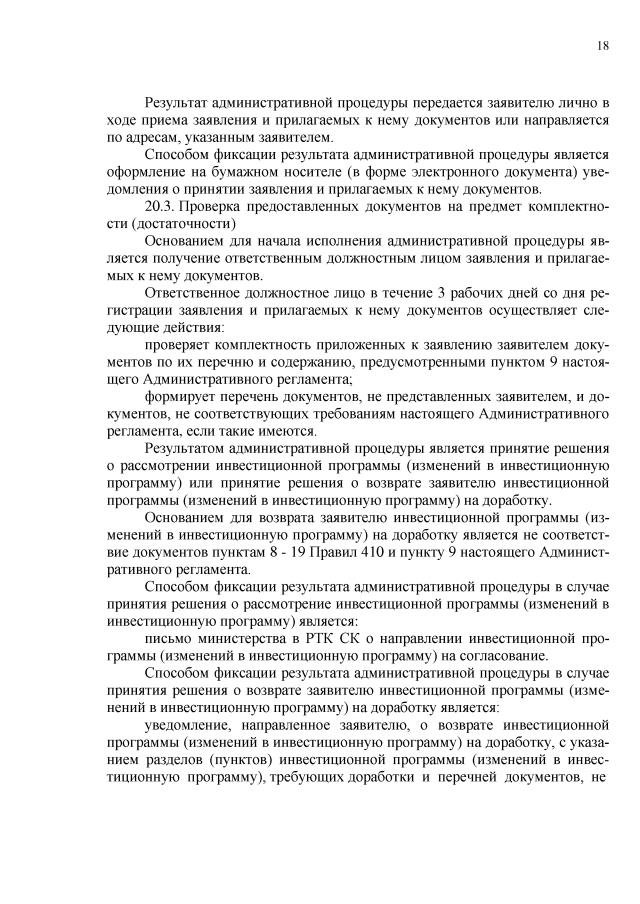 18

Результат административной процедуры передается заявителю лично в ходе приема заявления и прилагаемых к нему документов или направляется по адресам, указанным заявителем.

Способом фиксации результата административной процедуры является оформление на бумажном носителе (в форме электронного документа) уведомления о принятии заявления и прилагаемых к нему документов.

20.3. Проверка предоставленных документов на предмет комплектности (достаточности)

Основанием для начала исполнения административной процедуры является получение ответственным должностным лицом заявления и прилагаемых к нему документов.

Ответственное должностное лицо в течение 3 рабочих дней со дня регистрации заявления и прилагаемых к нему документов осуществляет следующие действия:

проверяет комплектность приложенных к заявлению заявителем документов по их перечню и содержанию, предусмотренными пунктом 9 настоящего Административного регламента;

формирует перечень документов, не представленных заявителем, и документов, не соответствующих требованиям настоящего Административного регламента, если такие имеются.

Результатом административной процедуры является принятие решения о рассмотрении инвестиционной программы (изменений в инвестиционную программу) или принятие решения о возврате заявителю инвестиционной программы (изменений в инвестиционную программу) на доработку.

Основанием для возврата заявителю инвестиционной программы (изменений в инвестиционную программу) на доработку является не соответствие документов пунктам 8 - 19 Правил 410 и пункту 9 настоящего Административного регламента.

Способом фиксации результата административной процедуры в случае принятия решения о рассмотрение инвестиционной программы (изменений в инвестиционную программу) является:

письмо министерства в РТК СК о направлении инвестиционной программы (изменений в инвестиционную программу) на согласование.

Способом фиксации результата административной процедуры в случае принятия решения о возврате заявителю инвестиционной программы (изменений в инвестиционную программу) на доработку является:

уведомление, направленное заявителю, о возврате инвестиционной программы (изменений в инвестиционную программу) на доработку, с указанием разделов (пунктов) инвестиционной программы (изменений в инвестиционную программу), требующих доработки и перечней документов, не